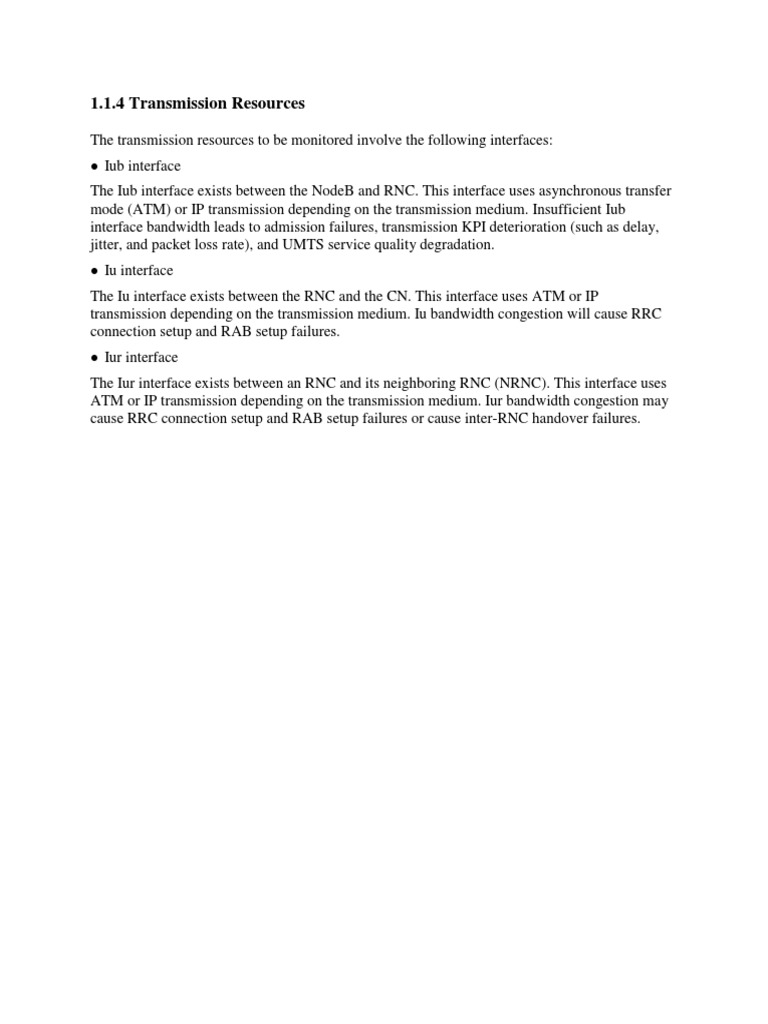 1.1.4 Transmission Resources

The transmission resources to be monitored involve the following interfaces:

● Iub interface

The Iub interface exists between the NodeB and RNC. This interface uses asynchronous transfer mode (ATM) or IP transmission depending on the transmission medium. Insufficient Iub interface bandwidth leads to admission failures, transmission KPI deterioration (such as delay, jitter, and packet loss rate), and UMTS service quality degradation.

● Iu interface

The Iu interface exists between the RNC and the CN. This interface uses ATM or IP transmission depending on the transmission medium. Iu bandwidth congestion will cause RRC connection setup and RAB setup failures.

● Iur interface

The Iur interface exists between an RNC and its neighboring RNC (NRNC). This interface uses ATM or IP transmission depending on the transmission medium. Iur bandwidth congestion may cause RRC connection setup and RAB setup failures or cause inter-RNC handover failures.